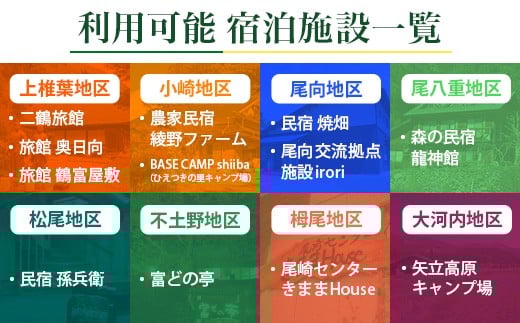 利用可能 宿泊施設一覧

上椎葉地区
・二鶴旅館
・旅館 奥日向
・旅館 鶴富屋敷

小崎地区
・農家民宿 綾野ファーム
・BASE CAMP shiiba (ひえつきの里キャンプ場)

尾向地区
・民宿 焼畑
・尾向交流拠点施設irori

尾八重地区
・森の民宿 龍神館

松尾地区
・民宿 孫兵衛

不土野地区
・富どの亭

栂尾地区
・尾崎センター きままHouse

大河内地区
・矢立高原キャンプ場